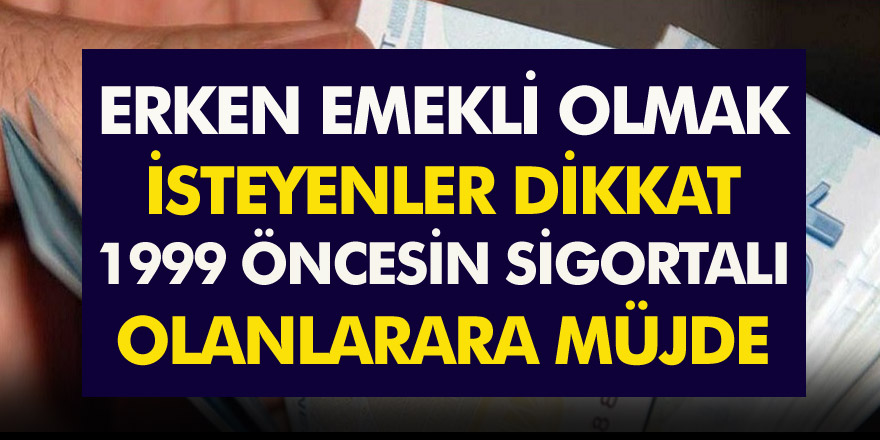 ERKEN EMEKLİ OLMAK
İSTEYENLER DİKKAT
1999 ÖNCESİN SİGORTALI
OLANLARARA MÜJDE